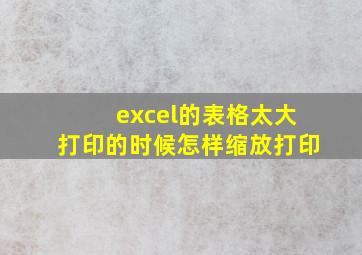 excel的表格太大
打印的时候怎样缩放打印